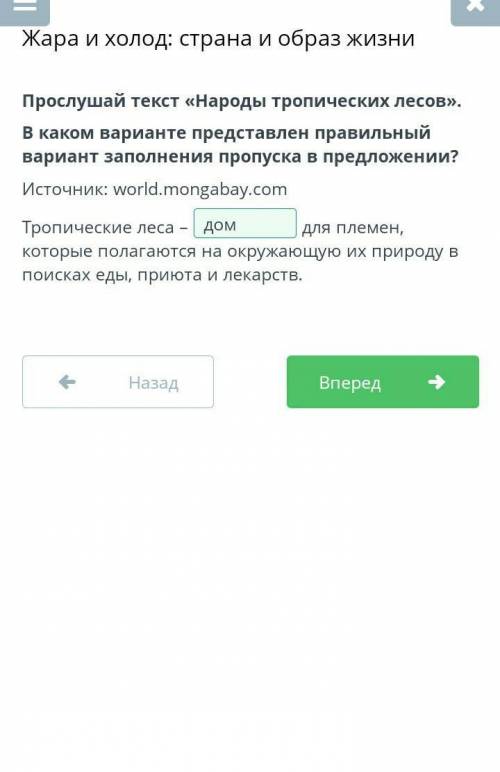 Жара и холод: страна и образ жизни

Прослушай текст «Народы тропических лесов».

В каком варианте представлен правильный вариант заполнения пропуска в предложении?

Источник: world.mongabay.com

Тропические леса – дом для племен, которые полагаются на окружающую их природу в поисках еды, приюта и лекарств.

Назад

Вперед